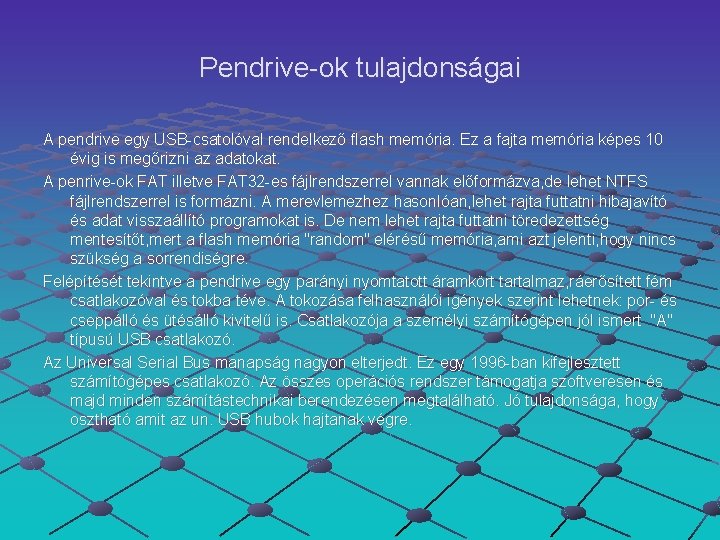 Pendrive-ok tulajdonságai

A pendrive egy USB-csatolóval rendelkező flash memória. Ez a fajta memória képes 10 évig is megőrizni az adatokat.

A penrive-ok FAT illetve FAT32-es fájlrendszerrel vannak előformázva,de lehet NTFS fájlrendszerrel is formázni. A merevlemezhez hasonlóan,lehet rajta futtatni hibajavító és adat visszaállító programokat is. De nem lehet rajta futtatni töredezettség mentesítőt,mert a flash memória "random" elérésű memória,ami azt jelenti,hogy nincs szükség a sorrendiségre.

Felépítését tekintve a pendrive egy parányi nyomtatott áramkört tartalmaz,ráerősített fém csatlakozóval és tokba téve. A tokozása felhasználói igények szerint lehetnek: por- és cseppálló és ütésálló kivitelű is. Csatlakozója a személyi számítógépen jól ismert "A" típusú USB csatlakozó.

Az Universal Serial Bus manapság nagyon elterjedt. Ez egy 1996-ban kifejlesztett számítógépes csatlakozó. Az összes operációs rendszer támogatja szoftveresen és majd minden számítástechnikai berendezésen megtalálható. Jó tulajdonsága, hogy osztható amit az un. USB hubok hajtanak végre.